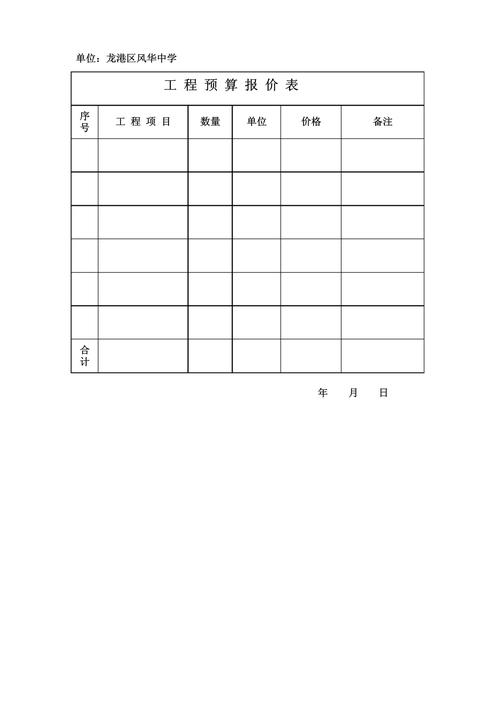 单位：龙港区风华中学

工 程 预 算 报 价 表

| 序号 | 工 程 项 目 | 数量 | 单位 | 价格 | 备注 |
|---|---|---|---|---|---|
| | | | | | |
| | | | | | |
| | | | | | |
| | | | | | |
| | | | | | |
| | | | | | |
| 合计 | | | | | |

年 月 日